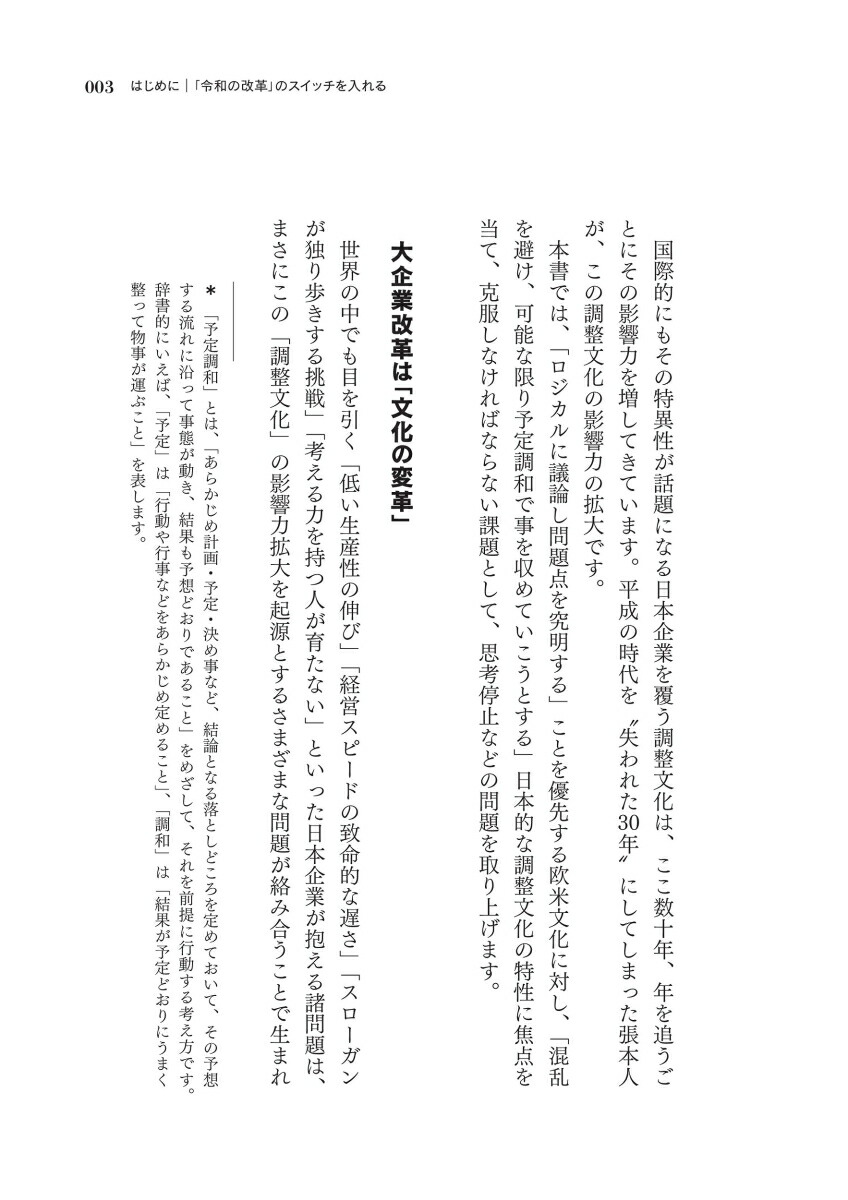 003 はじめに｜「令和の改革」のスイッチを入れる

国際的にもその特異性が話題になる日本企業を覆う調整文化は、ここ数十年、年を追うごとにその影響力を増してきています。平成の時代を〝失われた30年〟にしてしまった張本人が、この調整文化の影響力の拡大です。

本書では、「ロジカルに議論し問題点を究明する」ことを優先する欧米文化に対し、「混乱を避け、可能な限り予定調和で事を収めていこうとする」日本的な調整文化の特性に焦点を当て、克服しなければならない課題として、思考停止などの問題を取り上げます。

大企業改革は「文化の変革」

世界の中でも目を引く「低い生産性の伸び」「経営スピードの致命的な遅さ」「スローガンが独り歩きする挑戦」「考える力を持つ人が育たない」といった日本企業が抱える諸問題は、まさにこの「調整文化」の影響力拡大を起源とするさまざまな問題が絡み合うことで生まれ

＊「予定調和」とは、「あらかじめ計画・予定・決め事など、結論となる落としどころを定めておいて、その予想する流れに沿って事態が動き、結果も予想どおりであること」をめざして、それを前提に行動する考え方です。辞書的にいえば、「予定」は「行動や行事などをあらかじめ定めること」、「調和」は「結果が予定どおりにうまく整って物事が運ぶこと」を表します。